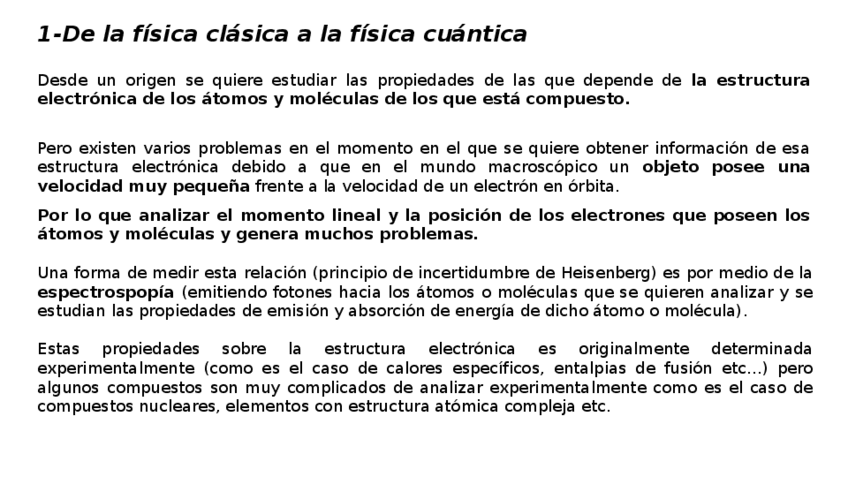 1-De la física clásica a la física cuántica

Desde un origen se quiere estudiar las propiedades de las que depende de la estructura electrónica de los átomos y moléculas de los que está compuesto.

Pero existen varios problemas en el momento en el que se quiere obtener información de esa estructura electrónica debido a que en el mundo macroscópico un objeto posee una velocidad muy pequeña frente a la velocidad de un electrón en órbita.

Por lo que analizar el momento lineal y la posición de los electrones que poseen los átomos y moléculas y genera muchos problemas.

Una forma de medir esta relación (principio de incertidumbre de Heisenberg) es por medio de la espectrospopía (emitiendo fotones hacia los átomos o moléculas que se quieren analizar y se estudian las propiedades de emisión y absorción de energía de dicho átomo o molécula).

Estas propiedades sobre la estructura electrónica es originalmente determinada experimentalmente (como es el caso de calores específicos, entalpias de fusión etc...) pero algunos compuestos son muy complicados de analizar experimentalmente como es el caso de compuestos nucleares, elementos con estructura atómica compleja etc.